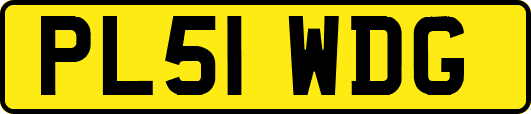 PL51 WDG